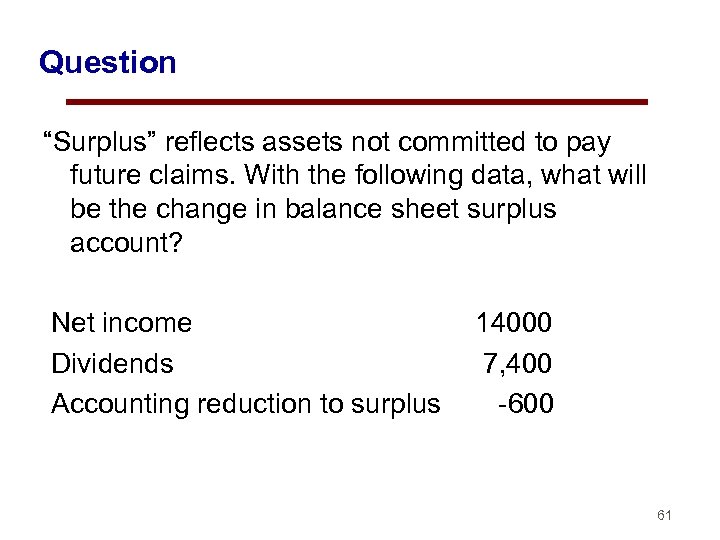 Question

"Surplus" reflects assets not committed to pay future claims. With the following data, what will be the change in balance sheet surplus account?

Net income 14000
Dividends 7,400
Accounting reduction to surplus -600

61